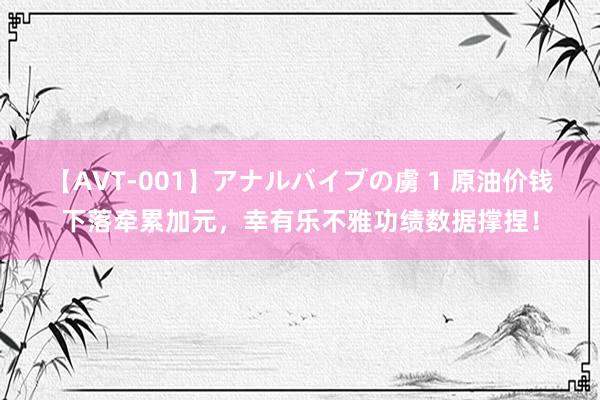 【AVT-001】アナルバイブの虜 1 原油价钱下落牵累加元，幸有乐不雅功绩数据撑捏！